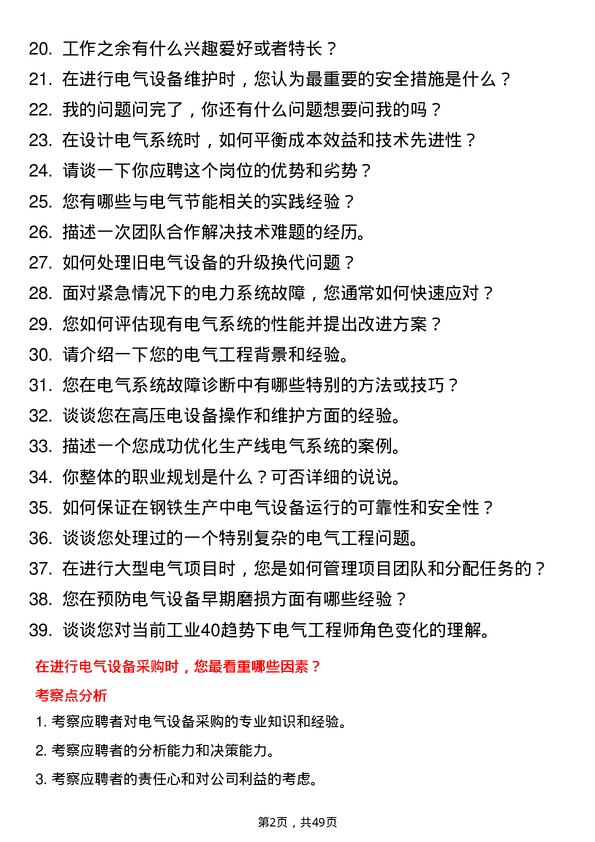 20. 工作之余有什么兴趣爱好或者特长？
21. 在进行电气设备维护时，您认为最重要的安全措施是什么？
22. 我的问题问完了，你还有什么问题想要问我的吗？
23. 在设计电气系统时，如何平衡成本效益和技术先进性？
24. 请谈一下你应聘这个岗位的优势和劣势？
25. 您有哪些与电气节能相关的实践经验？
26. 描述一次团队合作解决技术难题的经历。
27. 如何处理旧电气设备的升级换代问题？
28. 面对紧急情况下的电力系统故障，您通常如何快速应对？
29. 您如何评估现有电气系统的性能并提出改进方案？
30. 请介绍一下您的电气工程背景和经验。
31. 您在电气系统故障诊断中有哪些特别的方法或技巧？
32. 谈谈您在高压电设备操作和维护方面的经验。
33. 描述一个您成功优化生产线电气系统的案例。
34. 你整体的职业规划是什么？可否详细的说说。
35. 如何保证在钢铁生产中电气设备运行的可靠性和安全性？
36. 谈谈您处理过的一个特别复杂的电气工程问题。
37. 在进行大型电气项目时，您是如何管理项目团队和分配任务的？
38. 您在预防电气设备早期磨损方面有哪些经验？
39. 谈谈您对当前工业40趋势下电气工程师角色变化的理解。

在进行电气设备采购时，您最看重哪些因素？

考察点分析

1. 考察应聘者对电气设备采购的专业知识和经验。

2. 考察应聘者的分析能力和决策能力。

3. 考察应聘者的责任心和对公司利益的考虑。

第2页，共49页